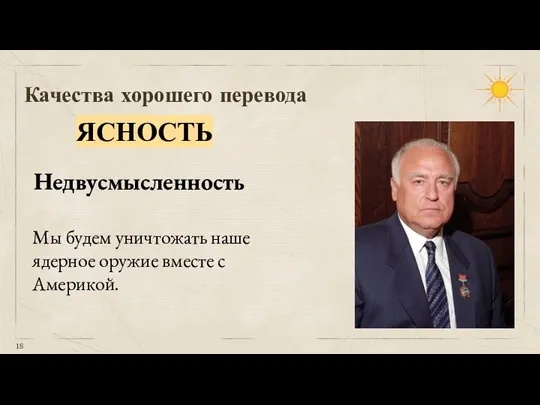 Качества хорошего перевода

ЯСНОСТЬ

Недвусмысленность

Мы будем уничтожать наше ядерное оружие вместе с Америкой.

18